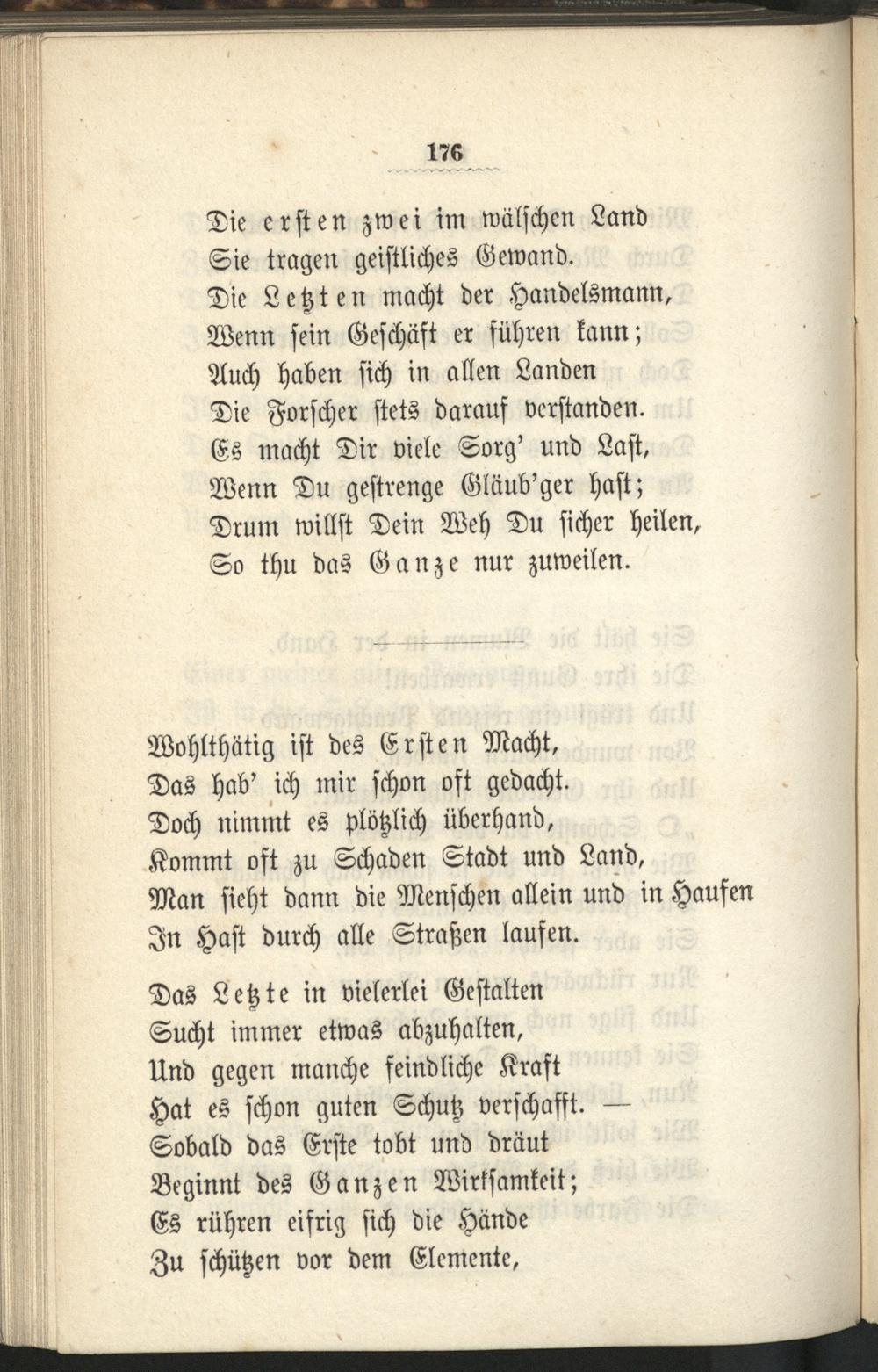 176

Die ersten zwei im wälschen Land
Sie tragen geistliches Gewand.
Die Letzten macht der Handelsmann,
Wenn sein Geschäft er führen kann;
Auch haben sich in allen Landen
Die Forscher stets darauf verstanden.
Es macht Dir viele Sorg' und Last,
Wenn Du gestrenge Gläub'ger hast;
Drum willst Dein Weh Du sicher heilen,
So thu das Ganze nur zuweilen.

Wohlthätig ist des Ersten Macht,
Das hab' ich mir schon oft gedacht.
Doch nimmt es plötzlich überhand,
Kommt oft zu Schaden Stadt und Land,
Man sieht dann die Menschen allein und in Haufen
In Hast durch alle Straßen laufen.

Das Letzte in vielerlei Gestalten
Sucht immer etwas abzuhalten,
Und gegen manche feindliche Kraft
Hat es schon guten Schutz verschafft. —
Sobald das Erste tobt und dräut
Beginnt des Ganzen Wirksamkeit;
Es rühren eifrig sich die Hände
Zu schützen vor dem Elemente,